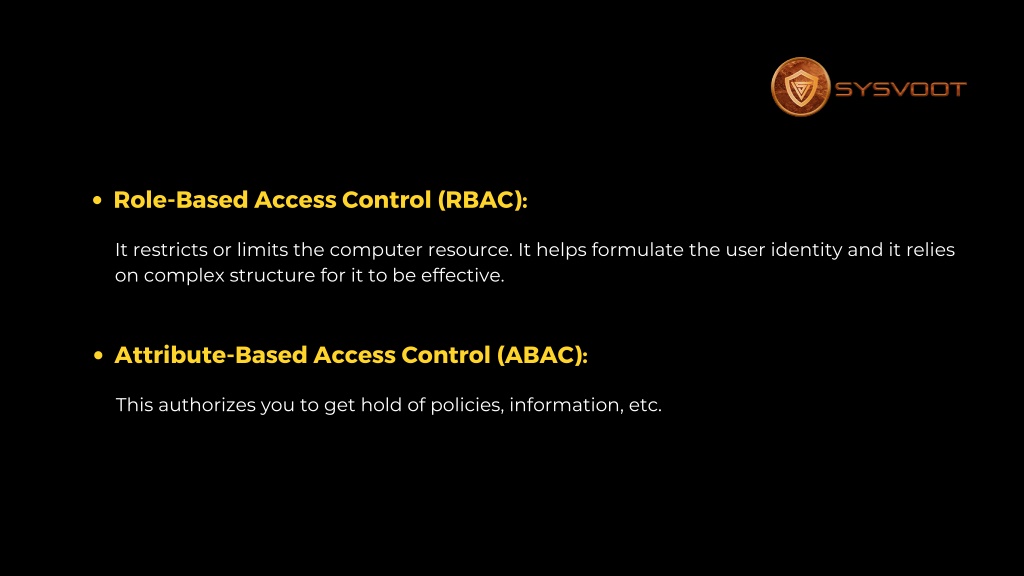 SYSVOOT

• Role-Based Access Control (RBAC):

It restricts or limits the computer resource. It helps formulate the user identity and it relies on complex structure for it to be effective.

• Attribute-Based Access Control (ABAC):

This authorizes you to get hold of policies, information, etc.